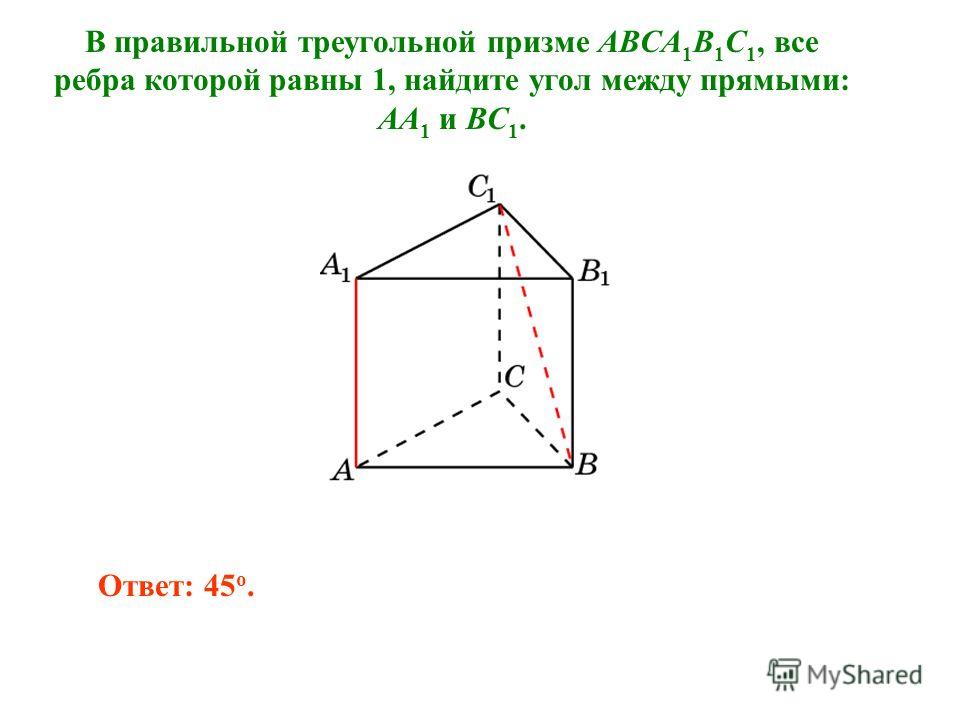 В правильной треугольной призме $ABCA_1B_1C_1$, все ребра которой равны 1, найдите угол между прямыми: $AA_1$ и $BC_1$.

$C_1$

$A_1$

$B_1$

$C$

$A$

$B$

Ответ: $45^o$.

MyShared